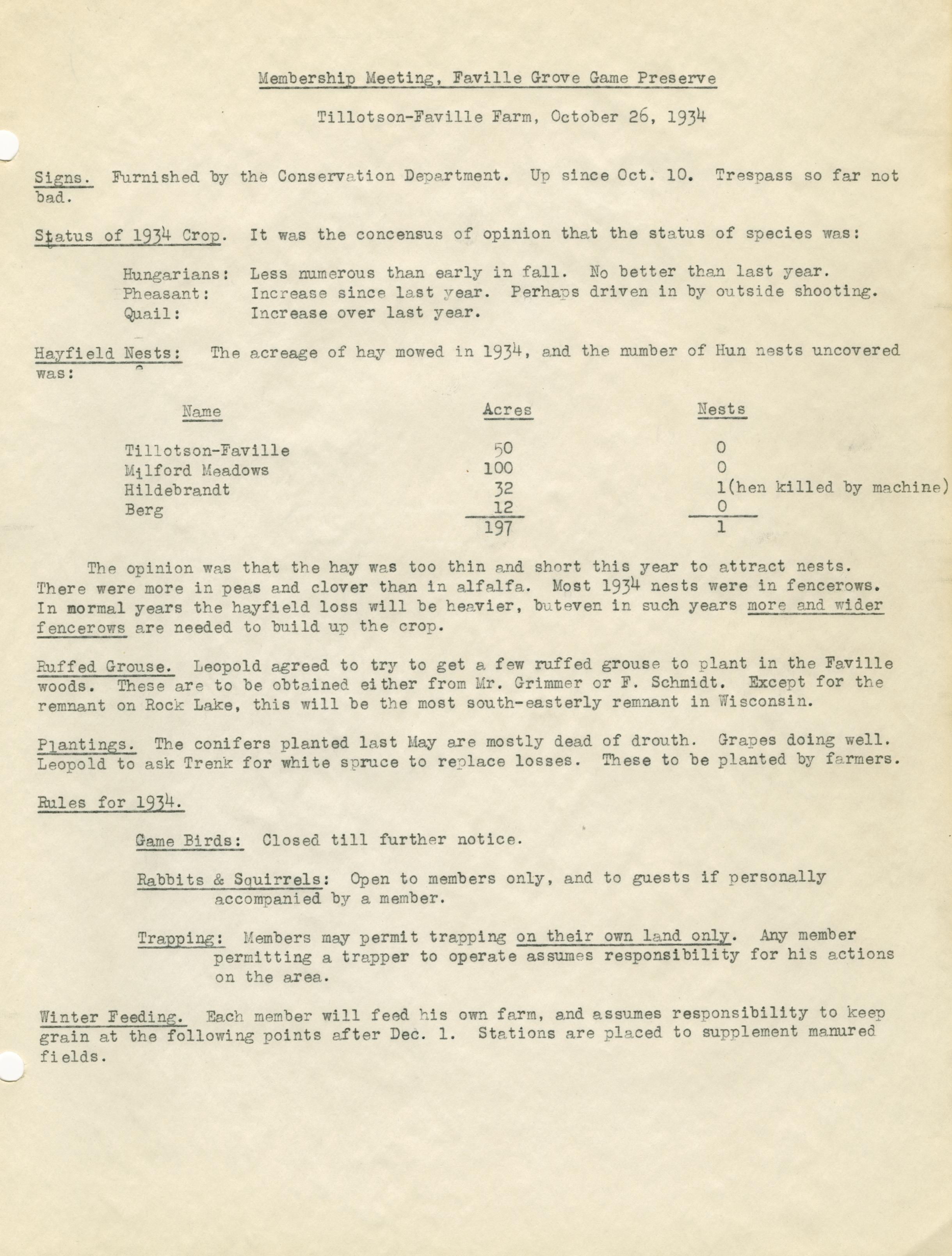 Membership Meeting, Faville Grove Game Preserve

Tillotson-Faville Farm, October 26, 1934

Signs. Furnished by the Conservation Department. Up since Oct. 10. Trespass so far not bad.

Status of 1934 Crop. It was the concensus of opinion that the status of species was:

Hungarians: Less numerous than early in fall. No better than last year.
Pheasant: Increase since last year. Perhaps driven in by outside shooting.
Quail: Increase over last year.

Hayfield Nests: The acreage of hay mowed in 1934, and the number of Hun nests uncovered was:

| Name | Acres | Nests |
|---|---|---|
| Tillotson-Faville | 50 | 0 |
| Milford Meadows | 100 | 0 |
| Hildebrandt | 32 | 1(hen killed by machine) |
| Berg | 12 | 0 |
| | 197 | 1 |

The opinion was that the hay was too thin and short this year to attract nests. There were more in peas and clover than in alfalfa. Most 1934 nests were in fencerows. In mormal years the hayfield loss will be heavier, buteven in such years more and wider fencerows are needed to build up the crop.

Ruffed Grouse. Leopold agreed to try to get a few ruffed grouse to plant in the Faville woods. These are to be obtained either from Mr. Grimmer or F. Schmidt. Except for the remnant on Rock Lake, this will be the most south-easterly remnant in Wisconsin.

Plantings. The conifers planted last May are mostly dead of drouth. Grapes doing well. Leopold to ask Trenk for white spruce to replace losses. These to be planted by farmers.

Rules for 1934.

Game Birds: Closed till further notice.

Rabbits & Squirrels: Open to members only, and to guests if personally accompanied by a member.

Trapping: Members may permit trapping on their own land only. Any member permitting a trapper to operate assumes responsibility for his actions on the area.

Winter Feeding. Each member will feed his own farm, and assumes responsibility to keep grain at the following points after Dec. 1. Stations are placed to supplement manured fields.